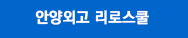 안양외고 리로스쿨